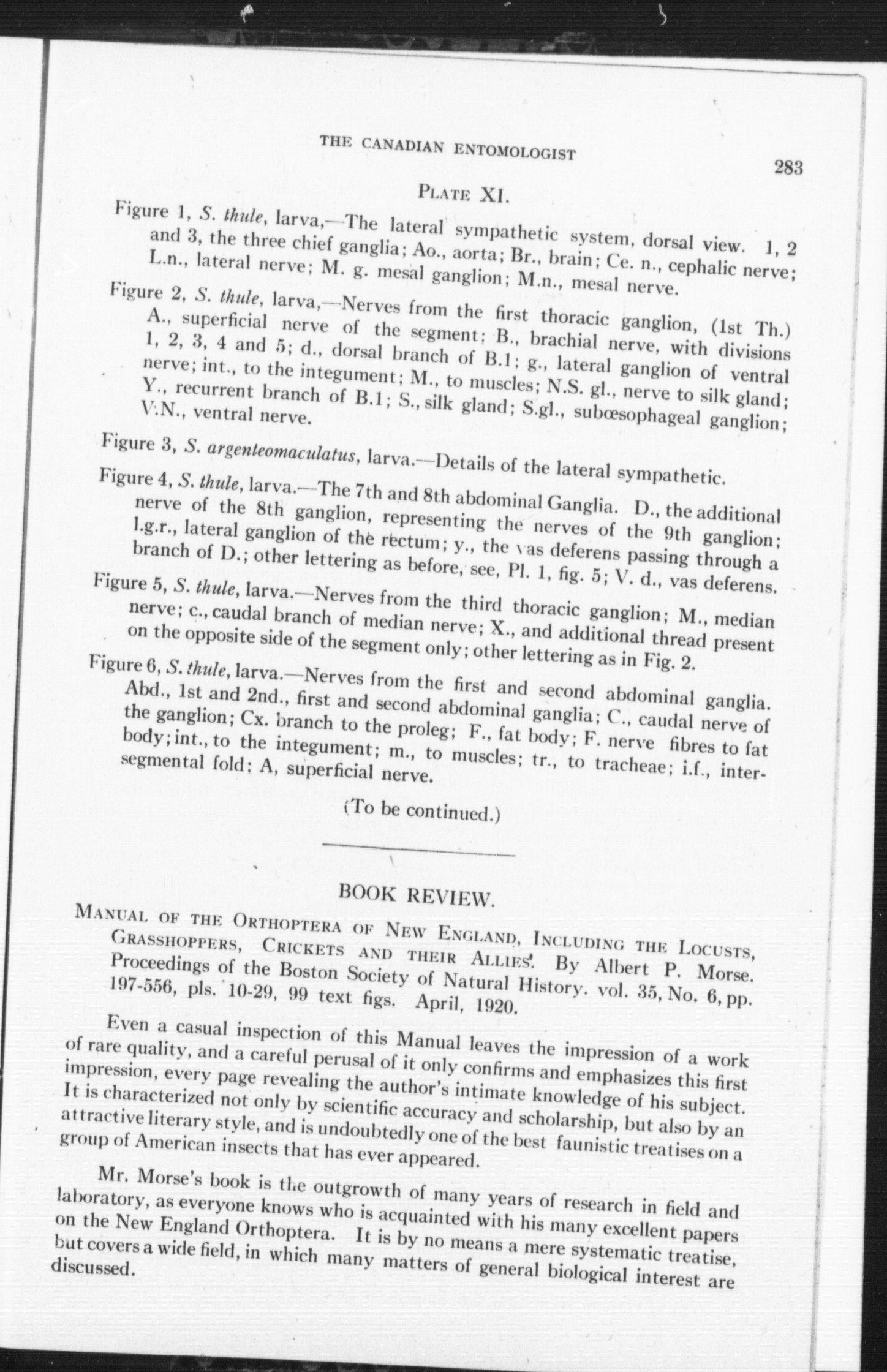 THE CANADIAN ENTOMOLOGIST

283

PLATE XI.

Figure 1, S. thule, larva,—The lateral sympathetic system, dorsal view. 1, 2 and 3, the three chief ganglia; Ao., aorta; Br., brain; Ce. n., cephalic nerve; L.n., lateral nerve; M. g. mesal ganglion; M.n., mesal nerve.

Figure 2, S. thule, larva,—Nerves from the first thoracic ganglion, (1st Th.) A., superficial nerve of the segment; B., brachial nerve, with divisions 1, 2, 3, 4 and 5; d., dorsal branch of B.1; g., lateral ganglion of ventral nerve; int., to the integument; M., to muscles; N.S. gl., nerve to silk gland; Y., recurrent branch of B.1; S., silk gland; S.gl., subœsophageal ganglion; V.N., ventral nerve.

Figure 3, S. argenteomaculatus, larva.—Details of the lateral sympathetic.

Figure 4, S. thule, larva.—The 7th and 8th abdominal Ganglia. D., the additional nerve of the 8th ganglion, representing the nerves of the 9th ganglion; l.g.r., lateral ganglion of the rectum; y., the vas deferens passing through a branch of D.; other lettering as before, see, Pl. 1, fig. 5; V. d., vas deferens.

Figure 5, S. thule, larva.—Nerves from the third thoracic ganglion; M., median nerve; c., caudal branch of median nerve; X., and additional thread present on the opposite side of the segment only; other lettering as in Fig. 2.

Figure 6, S. thule, larva.—Nerves from the first and second abdominal ganglia. Abd., 1st and 2nd., first and second abdominal ganglia; C., caudal nerve of the ganglion; Cx. branch to the proleg; F., fat body; F. nerve fibres to fat body; int., to the integument; m., to muscles; tr., to tracheae; i.f., intersegmental fold; A, superficial nerve.

(To be continued.)

BOOK REVIEW.

MANUAL OF THE ORTHOPTERA OF NEW ENGLAND, INCLUDING THE LOCUSTS, GRASSHOPPERS, CRICKETS AND THEIR ALLIES. By Albert P. Morse. Proceedings of the Boston Society of Natural History. vol. 35, No. 6, pp. 197-556, pls. 10-29, 99 text figs. April, 1920.

Even a casual inspection of this Manual leaves the impression of a work of rare quality, and a careful perusal of it only confirms and emphasizes this first impression, every page revealing the author's intimate knowledge of his subject. It is characterized not only by scientific accuracy and scholarship, but also by an attractive literary style, and is undoubtedly one of the best faunistic treatises on a group of American insects that has ever appeared.

Mr. Morse's book is the outgrowth of many years of research in field and laboratory, as everyone knows who is acquainted with his many excellent papers on the New England Orthoptera. It is by no means a mere systematic treatise, but covers a wide field, in which many matters of general biological interest are discussed.